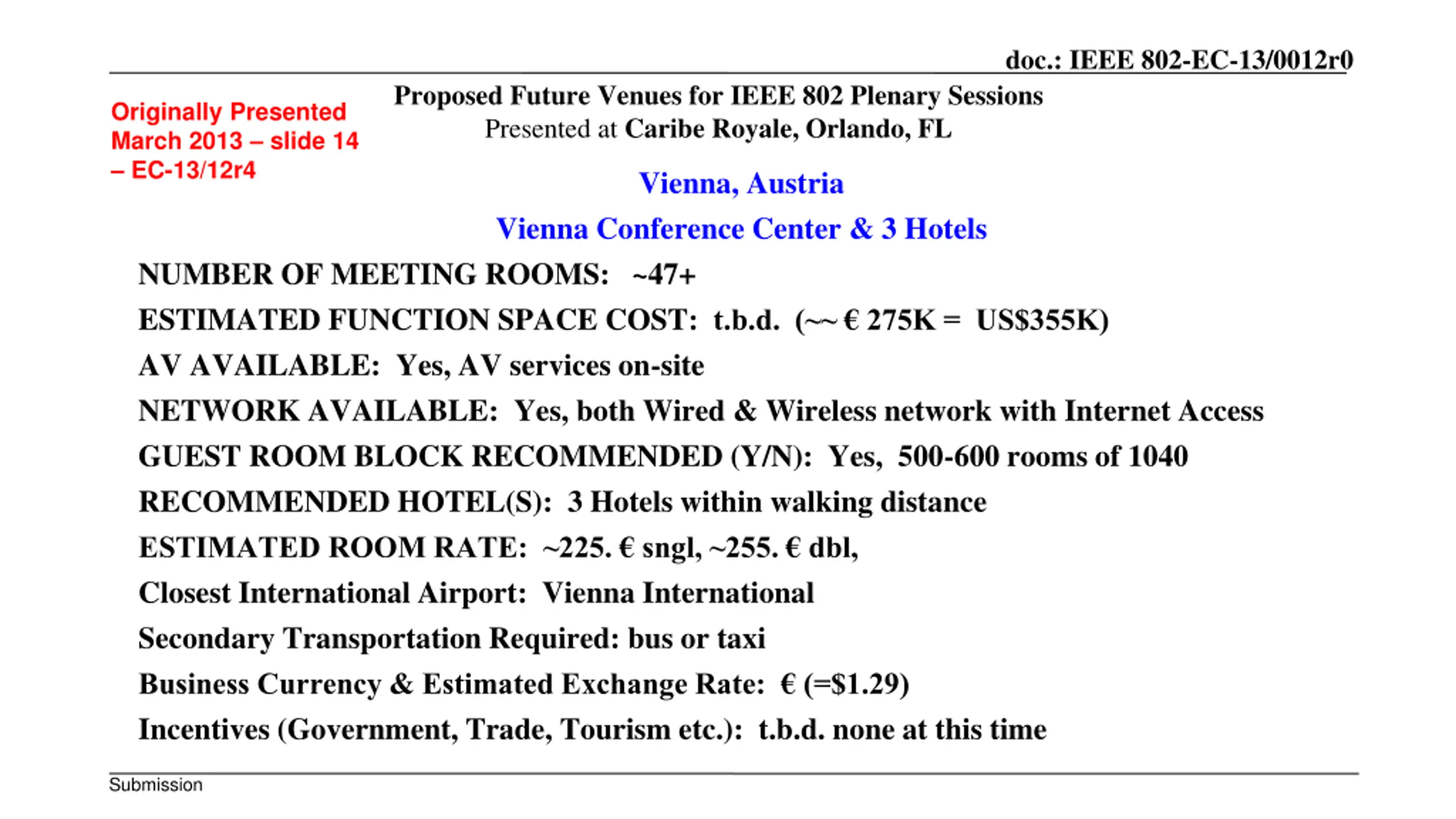 doc.: IEEE 802-EC-13/0012r0

Originally Presented March 2013 – slide 14 – EC-13/12r4

Proposed Future Venues for IEEE 802 Plenary Sessions
Presented at Caribe Royale, Orlando, FL

Vienna, Austria

Vienna Conference Center & 3 Hotels

NUMBER OF MEETING ROOMS: ~47+

ESTIMATED FUNCTION SPACE COST: t.b.d. (~~ € 275K = US$355K)

AV AVAILABLE: Yes, AV services on-site

NETWORK AVAILABLE: Yes, both Wired & Wireless network with Internet Access

GUEST ROOM BLOCK RECOMMENDED (Y/N): Yes, 500-600 rooms of 1040

RECOMMENDED HOTEL(S): 3 Hotels within walking distance

ESTIMATED ROOM RATE: ~225. € sngl, ~255. € dbl,

Closest International Airport: Vienna International

Secondary Transportation Required: bus or taxi

Business Currency & Estimated Exchange Rate: € (=$1.29)

Incentives (Government, Trade, Tourism etc.): t.b.d. none at this time

Submission